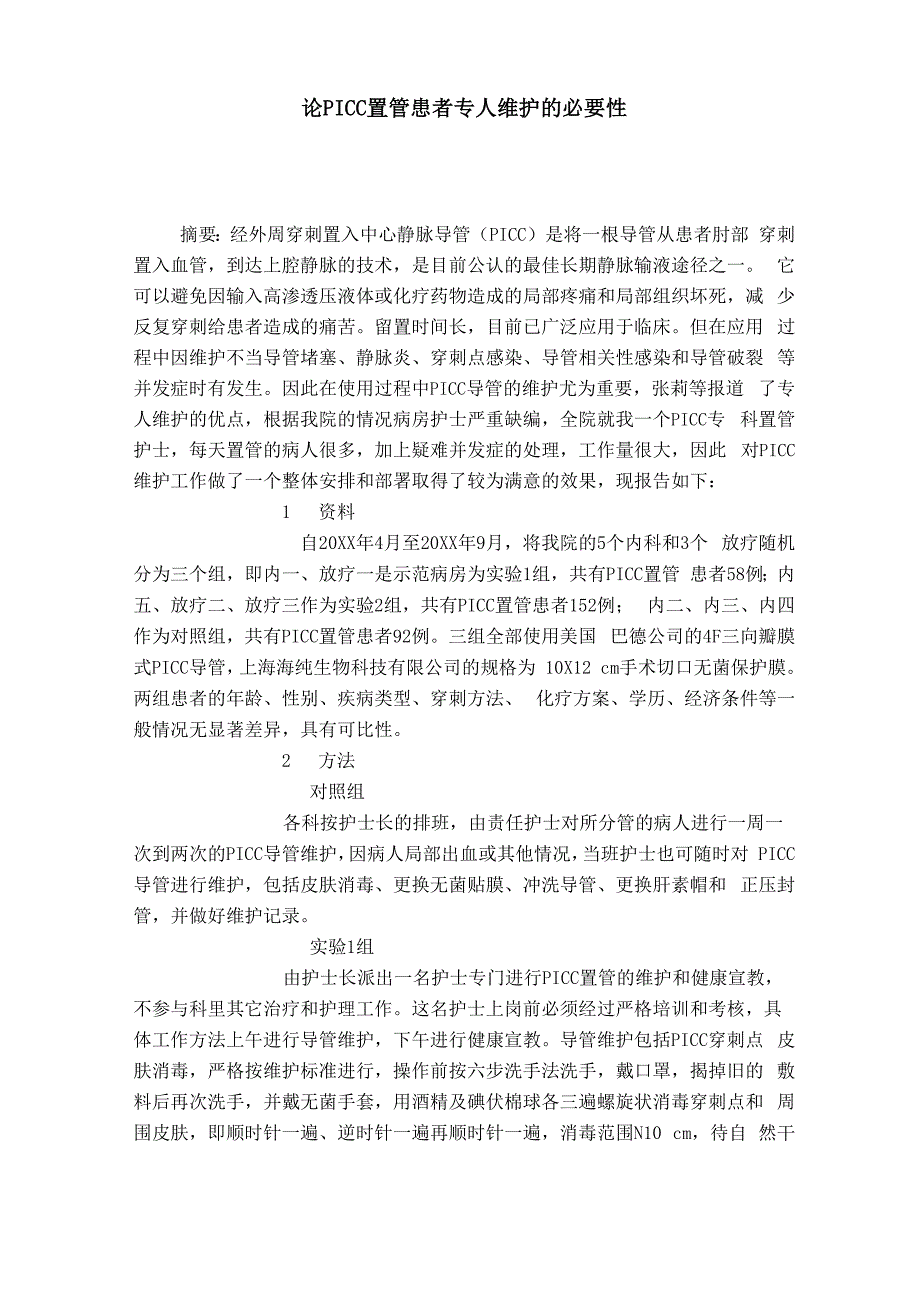 论PICC置管患者专人维护的必要性

摘要：经外周穿刺置入中心静脉导管（PICC）是将一根导管从患者肘部 穿刺置入血管，到达上腔静脉的技术，是目前公认的最佳长期静脉输液途径之一。 它可以避免因输入高渗透压液体或化疗药物造成的局部疼痛和局部组织坏死，减 少反复穿刺给患者造成的痛苦。留置时间长，目前已广泛应用于临床。但在应用 过程中因维护不当导管堵塞、静脉炎、穿刺点感染、导管相关性感染和导管破裂 等并发症时有发生。因此在使用过程中PICC导管的维护尤为重要，张莉等报道 了专人维护的优点，根据我院的情况病房护士严重缺编，全院就我一个PICC专 科置管护士，每天置管的病人很多，加上疑难并发症的处理，工作量很大，因此 对PICC维护工作做了一个整体安排和部署取得了较为满意的效果，现报告如下：

1 资料

自20XX年4月至20XX年9月，将我院的5个内科和3个 放疗随机分为三个组，即内一、放疗一是示范病房为实验1组，共有PICC置管 患者58例；内五、放疗二、放疗三作为实验2组，共有PICC置管患者152例； 内二、内三、内四作为对照组，共有PICC置管患者92例。三组全部使用美国 巴德公司的4F三向瓣膜式PICC导管，上海海纯生物科技有限公司的规格为 10X12 cm手术切口无菌保护膜。两组患者的年龄、性别、疾病类型、穿刺方法、 化疗方案、学历、经济条件等一般情况无显著差异，具有可比性。

2 方法

对照组

各科按护士长的排班，由责任护士对所分管的病人进行一周一次到两次的PICC导管维护，因病人局部出血或其他情况，当班护士也可随时对 PICC导管进行维护，包括皮肤消毒、更换无菌贴膜、冲洗导管、更换肝素帽和 正压封管，并做好维护记录。

实验1组

由护士长派出一名护士专门进行PICC置管的维护和健康宣教，不参与科里其它治疗和护理工作。这名护士上岗前必须经过严格培训和考核，具体工作方法上午进行导管维护，下午进行健康宣教。导管维护包括PICC穿刺点 皮肤消毒，严格按维护标准进行，操作前按六步洗手法洗手，戴口罩，揭掉旧的 敷料后再次洗手，并戴无菌手套，用酒精及碘伏棉球各三遍螺旋状消毒穿刺点和 周围皮肤，即顺时针一遍、逆时针一遍再顺时针一遍，消毒范围N10 cm，待自 然干